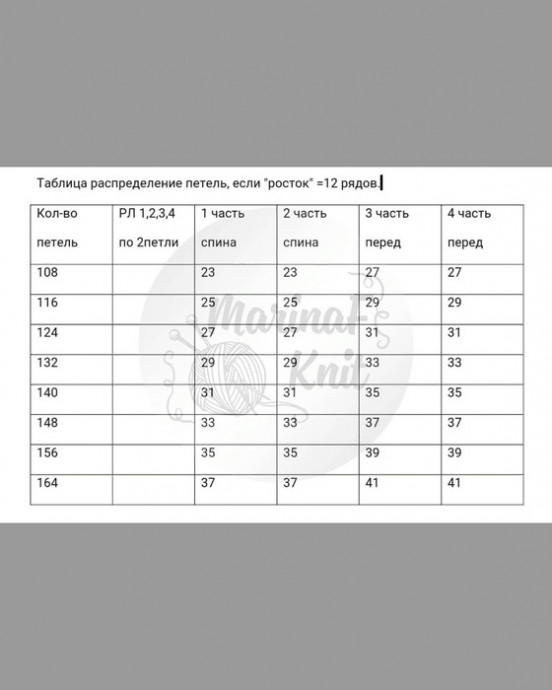 Таблица распределение петель, если "росток" =12 рядов.

| Кол-во петель | РЛ 1,2,3,4 по 2петли | 1 часть спина | 2 часть спина | 3 часть перед | 4 часть перед |
|---|---|---|---|---|---|
| 108 | | 23 | 23 | 27 | 27 |
| 116 | | 25 | 25 | 29 | 29 |
| 124 | | 27 | 27 | 31 | 31 |
| 132 | | 29 | 29 | 33 | 33 |
| 140 | | 31 | 31 | 35 | 35 |
| 148 | | 33 | 33 | 37 | 37 |
| 156 | | 35 | 35 | 39 | 39 |
| 164 | | 37 | 37 | 41 | 41 |

MarinaF Knit